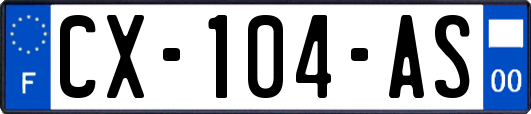 F
CX-104-AS
00